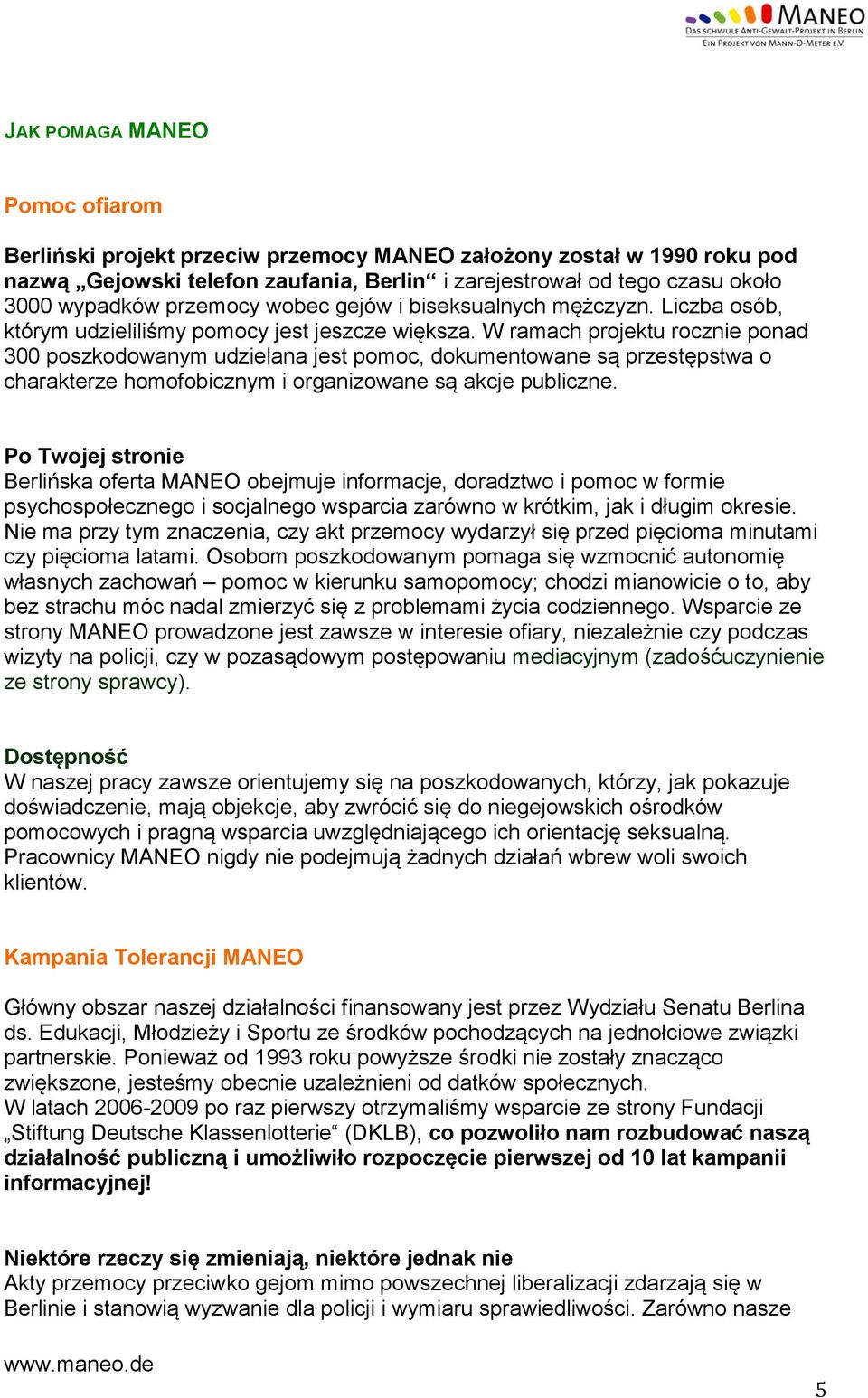 MANEO
DAS SCHWULE ANTI-GEWALT-PROJEKT IN BERLIN
EIN PROJEKT VON MANN-O-METER E.V.

JAK POMAGA MANEO

Pomoc ofiarom

Berliński projekt przeciw przemocy MANEO założony został w 1990 roku pod nazwą „Gejowski telefon zaufania, Berlin“ i zarejestrował od tego czasu około 3000 wypadków przemocy wobec gejów i biseksualnych mężczyzn. Liczba osób, którym udzieliliśmy pomocy jest jeszcze większa. W ramach projektu rocznie ponad 300 poszkodowanym udzielana jest pomoc, dokumentowane są przestępstwa o charakterze homofobicznym i organizowane są akcje publiczne.

Po Twojej stronie
Berlińska oferta MANEO obejmuje informacje, doradztwo i pomoc w formie psychospołecznego i socjalnego wsparcia zarówno w krótkim, jak i długim okresie. Nie ma przy tym znaczenia, czy akt przemocy wydarzył się przed pięcioma minutami czy pięcioma latami. Osobom poszkodowanym pomaga się wzmocnić autonomię własnych zachowań – pomoc w kierunku samopomocy; chodzi mianowicie o to, aby bez strachu móc nadal zmierzyć się z problemami życia codziennego. Wsparcie ze strony MANEO prowadzone jest zawsze w interesie ofiary, niezależnie czy podczas wizyty na policji, czy w pozasądowym postępowaniu mediacyjnym (zadośćuczynienie ze strony sprawcy).

Dostępność
W naszej pracy zawsze orientujemy się na poszkodowanych, którzy, jak pokazuje doświadczenie, mają objekcje, aby zwrócić się do niegejowskich ośrodków pomocowych i pragną wsparcia uwzględniającego ich orientację seksualną. Pracownicy MANEO nigdy nie podejmują żadnych działań wbrew woli swoich klientów.

Kampania Tolerancji MANEO

Główny obszar naszej działalności finansowany jest przez Wydziału Senatu Berlina ds. Edukacji, Młodzieży i Sportu ze środków pochodzących na jednołciowe związki partnerskie. Ponieważ od 1993 roku powyższe środki nie zostały znacząco zwiększone, jesteśmy obecnie uzależnieni od datków społecznych.
W latach 2006-2009 po raz pierwszy otrzymaliśmy wsparcie ze strony Fundacji „Stiftung Deutsche Klassenlotterie“ (DKLB), co pozwoliło nam rozbudować naszą działalność publiczną i umożliwiło rozpoczęcie pierwszej od 10 lat kampanii informacyjnej!

Niektóre rzeczy się zmieniają, niektóre jednak nie
Akty przemocy przeciwko gejom mimo powszechnej liberalizacji zdarzają się w Berlinie i stanowią wyzwanie dla policji i wymiaru sprawiedliwości. Zarówno nasze

www.maneo.de
5